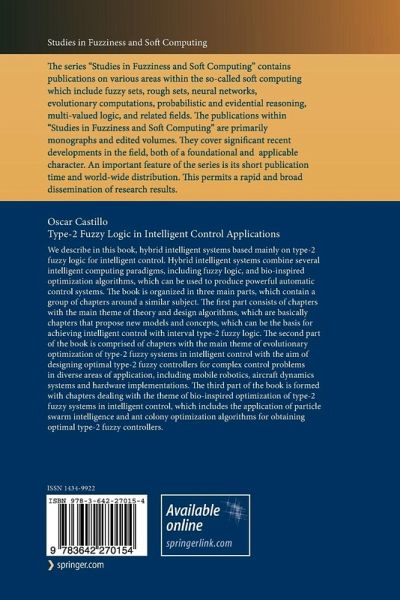 Studies in Fuzziness and Soft Computing

The series "Studies in Fuzziness and Soft Computing" contains publications on various areas within the so-called soft computing which include fuzzy sets, rough sets, neural networks, evolutionary computations, probabilistic and evidential reasoning, multi-valued logic, and related fields. The publications within "Studies in Fuzziness and Soft Computing" are primarily monographs and edited volumes. They cover significant recent developments in the field, both of a foundational and applicable character. An important feature of the series is its short publication time and world-wide distribution. This permits a rapid and broad dissemination of research results.

Oscar Castillo
Type-2 Fuzzy Logic in Intelligent Control Applications

We describe in this book, hybrid intelligent systems based mainly on type-2 fuzzy logic for intelligent control. Hybrid intelligent systems combine several intelligent computing paradigms, including fuzzy logic, and bio-inspired optimization algorithms, which can be used to produce powerful automatic control systems. The book is organized in three main parts, which contain a group of chapters around a similar subject. The first part consists of chapters with the main theme of theory and design algorithms, which are basically chapters that propose new models and concepts, which can be the basis for achieving intelligent control with interval type-2 fuzzy logic. The second part of the book is comprised of chapters with the main theme of evolutionary optimization of type-2 fuzzy systems in intelligent control with the aim of designing optimal type-2 fuzzy controllers for complex control problems in diverse areas of application, including mobile robotics, aircraft dynamics systems and hardware implementations. The third part of the book is formed with chapters dealing with the theme of bio-inspired optimization of type-2 fuzzy systems in intelligent control, which includes the application of particle swarm intelligence and ant colony optimization algorithms for obtaining optimal type-2 fuzzy controllers.

ISSN 1434-9922

ISBN 978-3-642-27015-4

9 783642 270154

Available online
springerlink.com

springer.com